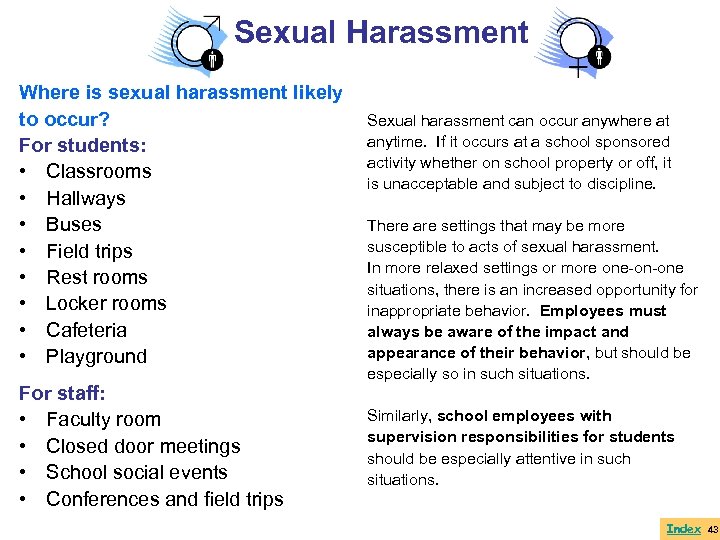 Sexual Harassment

Where is sexual harassment likely to occur?
For students:
• Classrooms
• Hallways
• Buses
• Field trips
• Rest rooms
• Locker rooms
• Cafeteria
• Playground

For staff:
• Faculty room
• Closed door meetings
• School social events
• Conferences and field trips

Sexual harassment can occur anywhere at anytime. If it occurs at a school sponsored activity whether on school property or off, it is unacceptable and subject to discipline.

There are settings that may be more susceptible to acts of sexual harassment. In more relaxed settings or more one-on-one situations, there is an increased opportunity for inappropriate behavior. Employees must always be aware of the impact and appearance of their behavior, but should be especially so in such situations.

Similarly, school employees with supervision responsibilities for students should be especially attentive in such situations.

Index 43